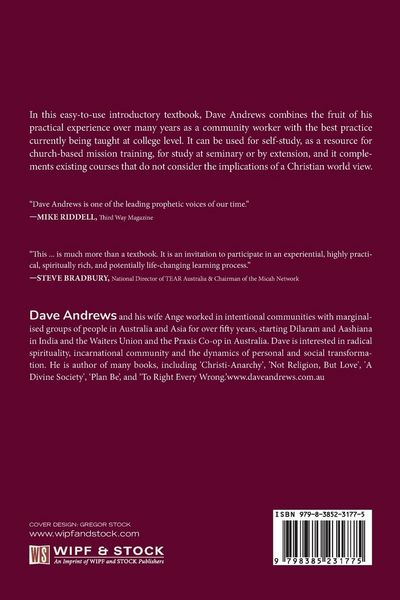 In this easy-to-use introductory textbook, Dave Andrews combines the fruit of his practical experience over many years as a community worker with the best practice currently being taught at college level. It can be used for self-study, as a resource for church-based mission training, for study at seminary or by extension, and it complements existing courses that do not consider the implications of a Christian world view.

"Dave Andrews is one of the leading prophetic voices of our time."
—MIKE RIDDELL, Third Way Magazine

"This ... is much more than a textbook. It is an invitation to participate in an experiential, highly practical, spiritually rich, and potentially life-changing learning process."
—STEVE BRADBURY, National Director of TEAR Australia & Chairman of the Micah Network

Dave Andrews and his wife Ange worked in intentional communities with marginalised groups of people in Australia and Asia for over fifty years, starting Dilaram and Aashiana in India and the Waiters Union and the Praxis Co-op in Australia. Dave is interested in radical spirituality, incarnational community and the dynamics of personal and social transformation. He is author of many books, including 'Christi-Anarchy', 'Not Religion, But Love', 'A Divine Society', 'Plan Be', and 'To Right Every Wrong.'www.daveandrews.com.au

COVER DESIGN: GREGOR STOCK
www.wipfandstock.com

WS WIPF & STOCK
An Imprint of WIPF and STOCK Publishers

ISBN 979-8-3852-3177-5

9 798385 231775